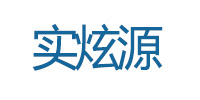 实炫源